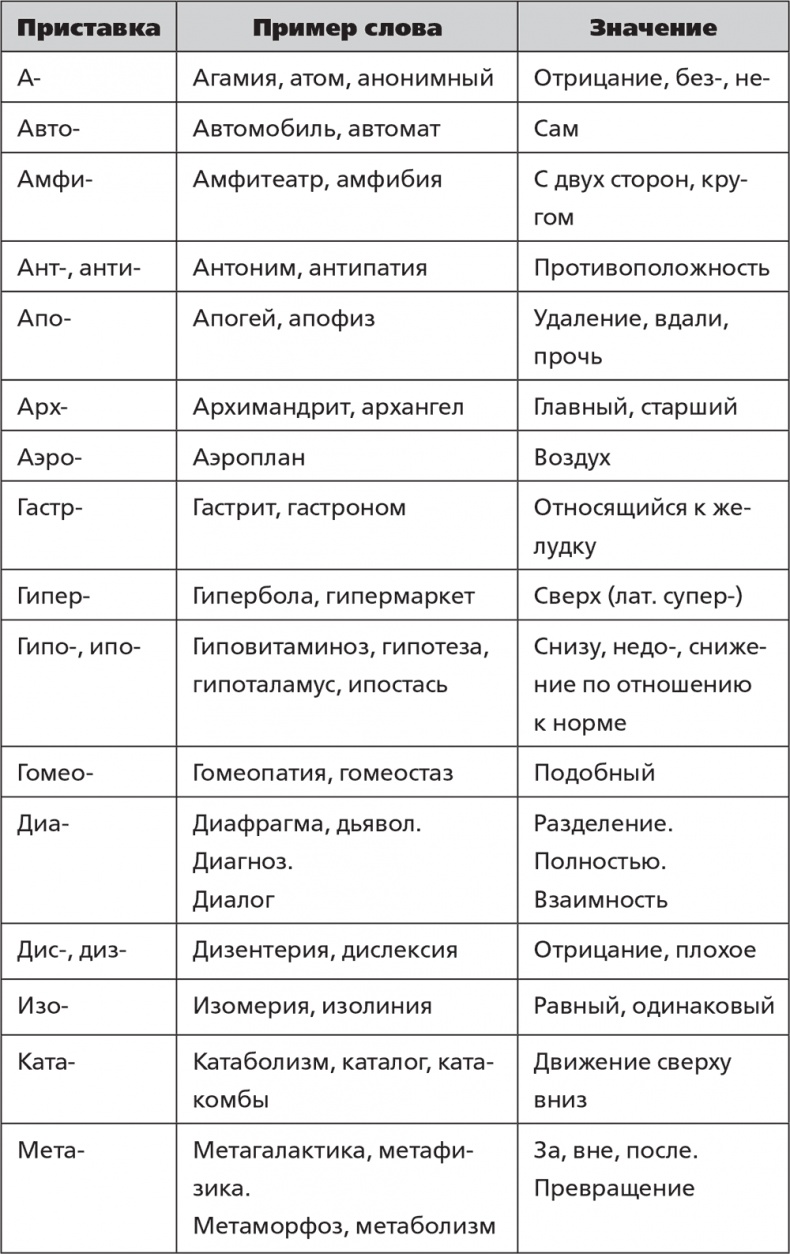 | Приставка | Пример слова | Значение |
|---|---|---|
| А- | Агамия, атом, анонимный | Отрицание, без-, не- |
| Авто- | Автомобиль, автомат | Сам |
| Амфи- | Амфитеатр, амфибия | С двух сторон, кругом |
| Ант-, анти- | Антоним, антипатия | Противоположность |
| Апо- | Апогей, апофиз | Удаление, вдали, прочь |
| Арх- | Архимандрит, архангел | Главный, старший |
| Аэро- | Аэроплан | Воздух |
| Гастр- | Гастрит, гастроном | Относящийся к желудку |
| Гипер- | Гипербола, гипермаркет | Сверх (лат. супер-) |
| Гипо-, ипо- | Гиповитаминоз, гипотеза, гипоталамус, ипостась | Снизу, недо-, снижение по отношению к норме |
| Гомео- | Гомеопатия, гомеостаз | Подобный |
| Диа- | Диафрагма, дьявол. Диагноз. Диалог | Разделение. Полностью. Взаимность |
| Дис-, диз- | Дизентерия, дислексия | Отрицание, плохое |
| Изо- | Изомерия, изолиния | Равный, одинаковый |
| Ката- | Катаболизм, каталог, катакомбы | Движение сверху вниз |
| Мета- | Метагалактика, метафизика. Метаморфоз, метаболизм | За, вне, после. Превращение |